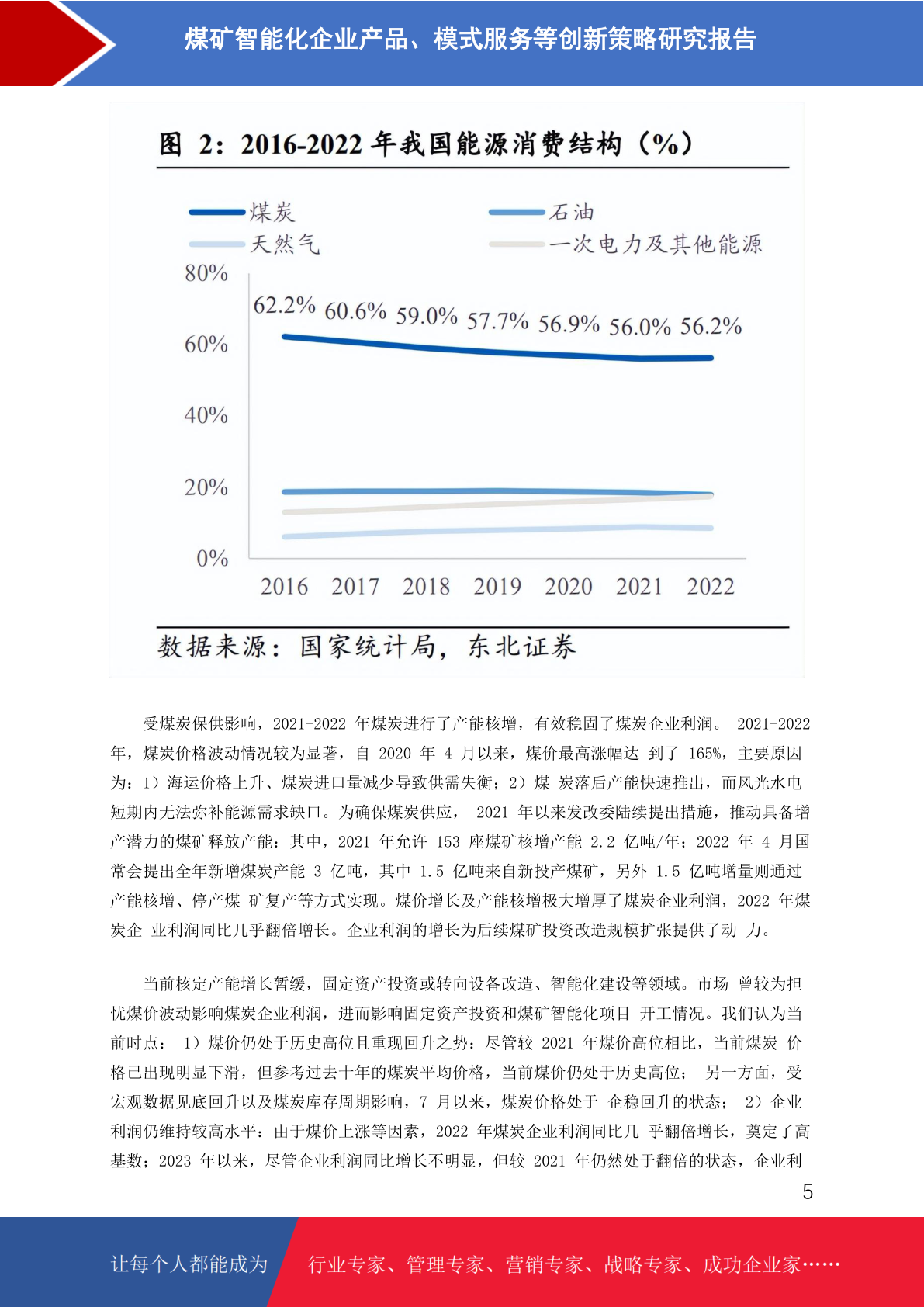 煤矿智能化企业产品、模式服务等创新策略研究报告

图 2：2016-2022 年我国能源消费结构（%）

煤炭
石油
天然气
一次电力及其他能源

80%
60%
40%
20%
0%

62.2% 60.6% 59.0% 57.7% 56.9% 56.0% 56.2%

2016 2017 2018 2019 2020 2021 2022

数据来源：国家统计局，东北证券

受煤炭保供影响，2021-2022 年煤炭进行了产能核增，有效稳固了煤炭企业利润。 2021-2022 年，煤炭价格波动情况较为显著，自 2020 年 4 月以来，煤价最高涨幅达 到了 165%，主要原因为：1）海运价格上升、煤炭进口量减少导致供需失衡；2）煤 炭落后产能快速推出，而风光水电短期内无法弥补能源需求缺口。为确保煤炭供应， 2021 年以来发改委陆续提出措施，推动具备增产潜力的煤矿释放产能：其中，2021 年允许 153 座煤矿核增产能 2.2 亿吨/年；2022 年 4 月国常会提出全年新增煤炭产能 3 亿吨，其中 1.5 亿吨来自新投产煤矿，另外 1.5 亿吨增量则通过产能核增、停产煤 矿复产等方式实现。煤价增长及产能核增极大增厚了煤炭企业利润，2022 年煤炭企 业利润同比几乎翻倍增长。企业利润的增长为后续煤矿投资改造规模扩张提供了动 力。

当前核定产能增长暂缓，固定资产投资或转向设备改造、智能化建设等领域。市场 曾较为担忧煤价波动影响煤炭企业利润，进而影响固定资产投资和煤矿智能化项目 开工情况。我们认为当前时点： 1）煤价仍处于历史高位且重现回升之势：尽管较 2021 年煤价高位相比，当前煤炭 价格已出现明显下滑，但参考过去十年的煤炭平均价格，当前煤价仍处于历史高位； 另一方面，受宏观数据见底回升以及煤炭库存周期影响，7 月以来，煤炭价格处于 企稳回升的状态； 2）企业利润仍维持较高水平：由于煤价上涨等因素，2022 年煤炭企业利润同比几 乎翻倍增长，奠定了高基数；2023 年以来，尽管企业利润同比增长不明显，但较 2021 年仍然处于翻倍的状态，企业利

5

让每个人都能成为 行业专家、管理专家、营销专家、战略专家、成功企业家……